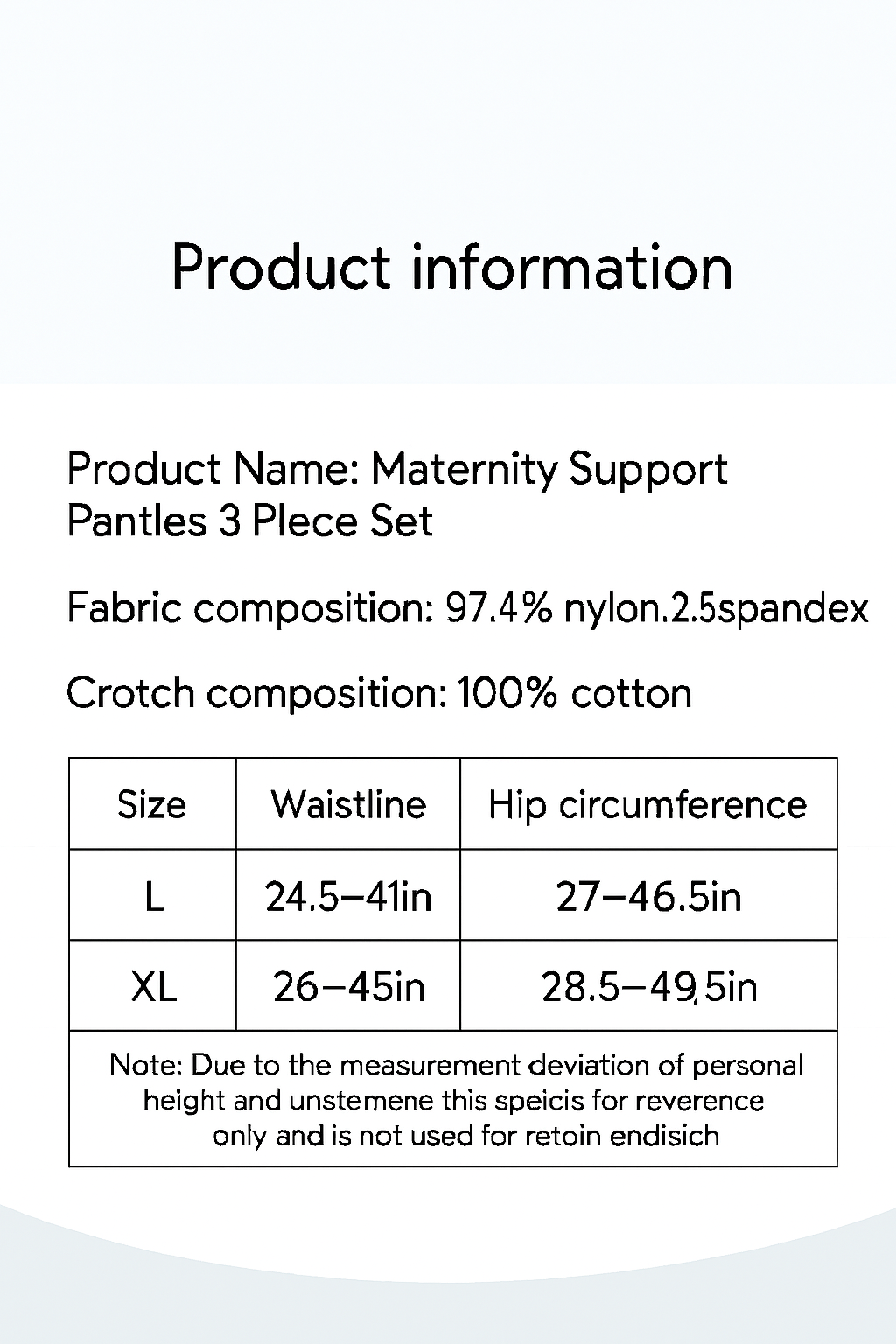 Product information

Product Name: Maternity Support Pantles 3 Plece Set

Fabric composition: 97.4% nylon.2.5spandex

Crotch composition: 100% cotton

| Size | Waistline | Hip circumference |
|---|---|---|
| L | 24.5–41in | 27–46.5in |
| XL | 26–45in | 28.5–49,5in |
| Note: Due to the measurement deviation of personal height and unstemene this speicis for reverence only and is not used for retoin endisich | | |